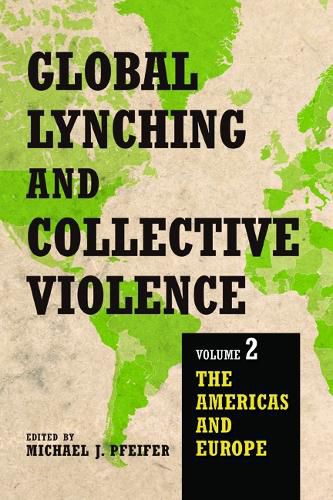 GLOBAL LYNCHING AND COLLECTIVE VIOLENCE

VOLUME 2
THE AMERICAS AND EUROPE

EDITED BY
MICHAEL J. PFEIFER